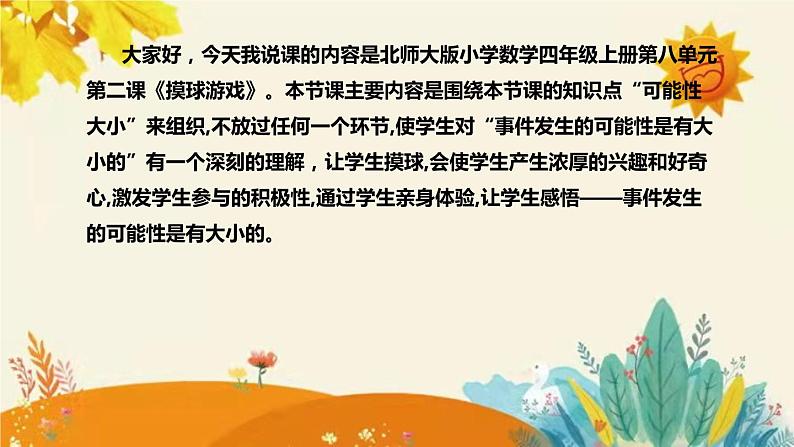 大家好，今天我说课的内容是北师大版小学数学四年级上册第八单元第二课《摸球游戏》。本节课主要内容是围绕本节课的知识点“可能性大小”来组织,不放过任何一个环节,使学生对“事件发生的可能性是有大小的”有一个深刻的理解，让学生摸球,会使学生产生浓厚的兴趣和好奇心,激发学生参与的积极性,通过学生亲身体验,让学生感悟——事件发生的可能性是有大小的。